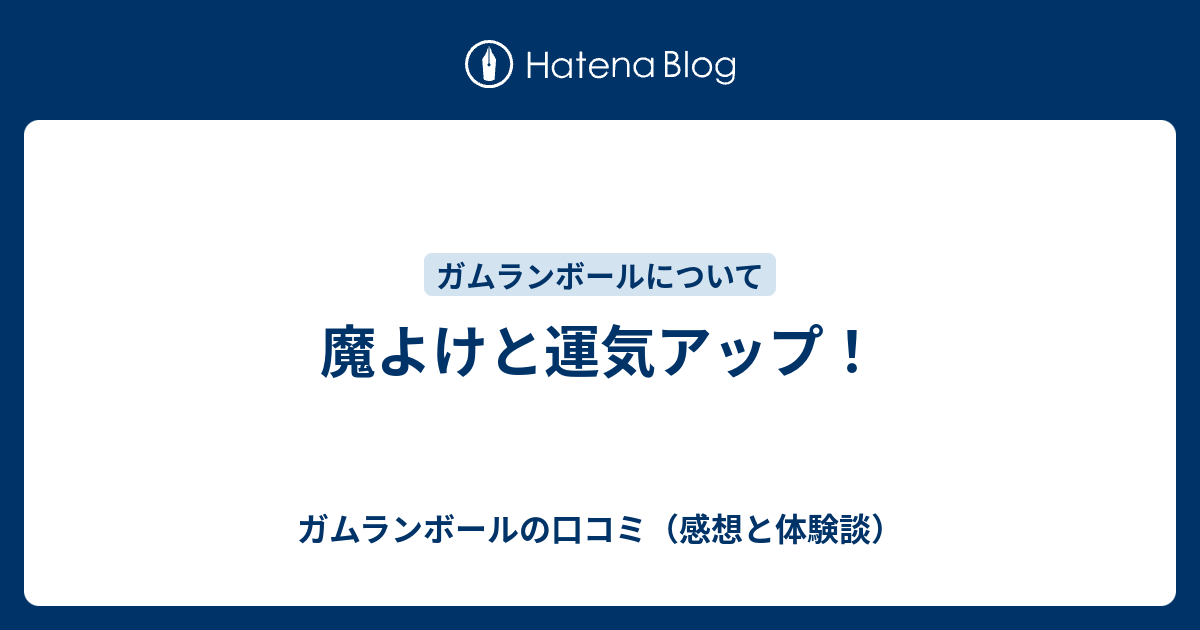 Hatena Blog

ガムランボールについて

魔よけと運気アップ！

ガムランボールの口コミ（感想と体験談）